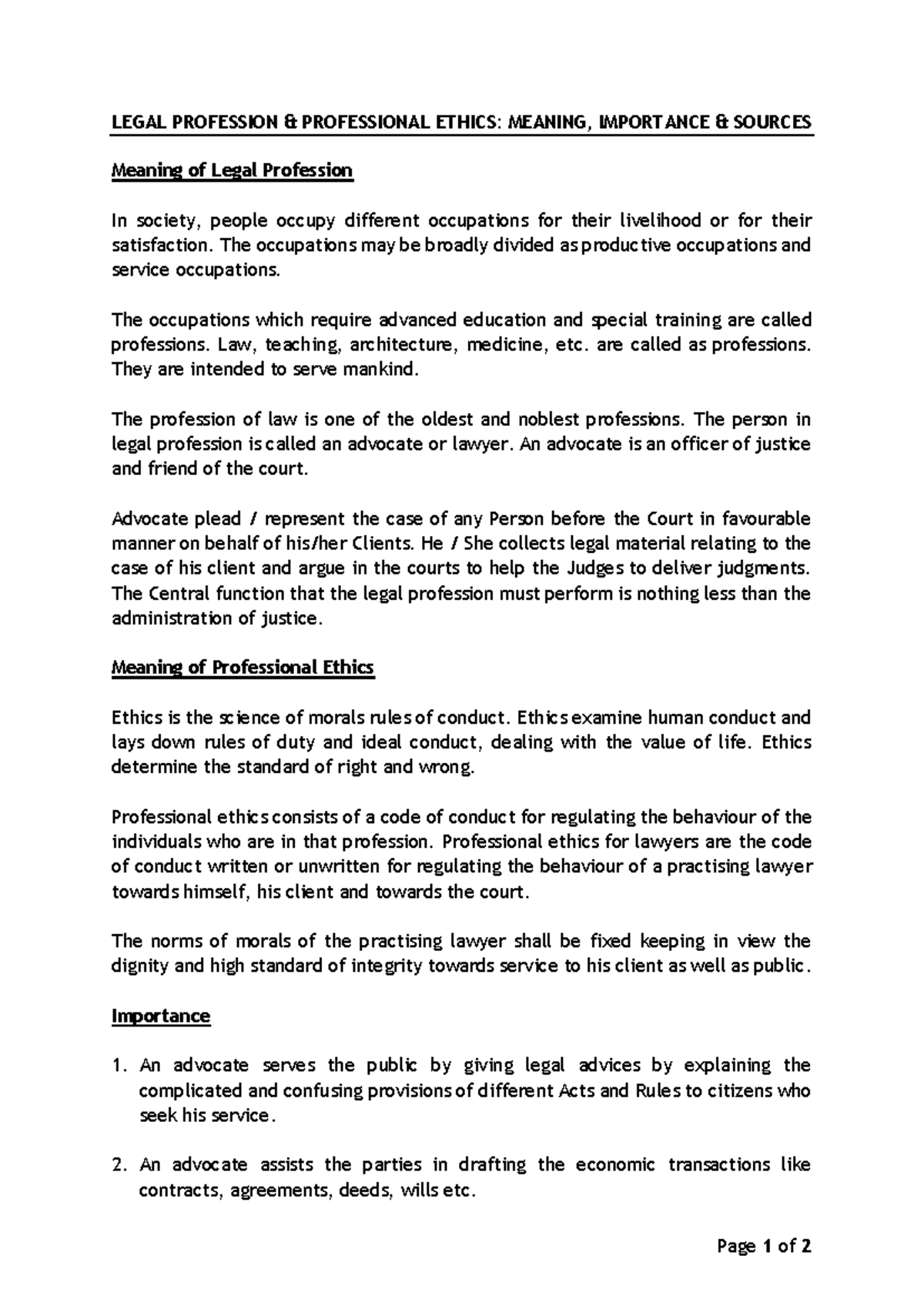 LEGAL PROFESSION & PROFESSIONAL ETHICS: MEANING, IMPORTANCE & SOURCES

Meaning of Legal Profession

In society, people occupy different occupations for their livelihood or for their satisfaction. The occupations may be broadly divided as productive occupations and service occupations.

The occupations which require advanced education and special training are called professions. Law, teaching, architecture, medicine, etc. are called as professions. They are intended to serve mankind.

The profession of law is one of the oldest and noblest professions. The person in legal profession is called an advocate or lawyer. An advocate is an officer of justice and friend of the court.

Advocate plead / represent the case of any Person before the Court in favourable manner on behalf of his/her Clients. He / She collects legal material relating to the case of his client and argue in the courts to help the Judges to deliver judgments. The Central function that the legal profession must perform is nothing less than the administration of justice.

Meaning of Professional Ethics

Ethics is the science of morals rules of conduct. Ethics examine human conduct and lays down rules of duty and ideal conduct, dealing with the value of life. Ethics determine the standard of right and wrong.

Professional ethics consists of a code of conduct for regulating the behaviour of the individuals who are in that profession. Professional ethics for lawyers are the code of conduct written or unwritten for regulating the behaviour of a practising lawyer towards himself, his client and towards the court.

The norms of morals of the practising lawyer shall be fixed keeping in view the dignity and high standard of integrity towards service to his client as well as public.

Importance

1. An advocate serves the public by giving legal advices by explaining the complicated and confusing provisions of different Acts and Rules to citizens who seek his service.

2. An advocate assists the parties in drafting the economic transactions like contracts, agreements, deeds, wills etc.

Page 1 of 2